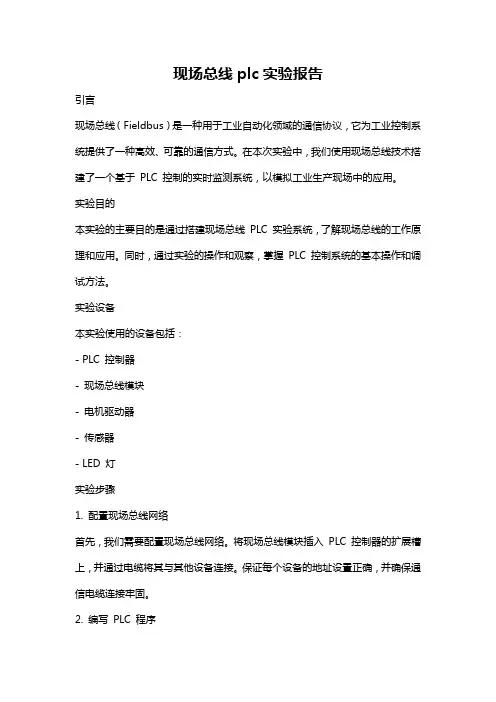 现场总线 plc 实验报告

引言

现场总线（Fieldbus）是一种用于工业自动化领域的通信协议，它为工业控制系统提供了一种高效、可靠的通信方式。在本次实验中，我们使用现场总线技术搭建了一个基于 PLC 控制的实时监测系统，以模拟工业生产现场中的应用。

实验目的

本实验的主要目的是通过搭建现场总线 PLC 实验系统，了解现场总线的工作原理和应用。同时，通过实验的操作和观察，掌握 PLC 控制系统的基本操作和调试方法。

实验设备

本实验使用的设备包括：

- PLC 控制器

- 现场总线模块

- 电机驱动器

- 传感器

- LED 灯

实验步骤

1. 配置现场总线网络

首先，我们需要配置现场总线网络。将现场总线模块插入 PLC 控制器的扩展槽上，并通过电缆将其与其他设备连接。保证每个设备的地址设置正确，并确保通信电缆连接牢固。

2. 编写 PLC 程序